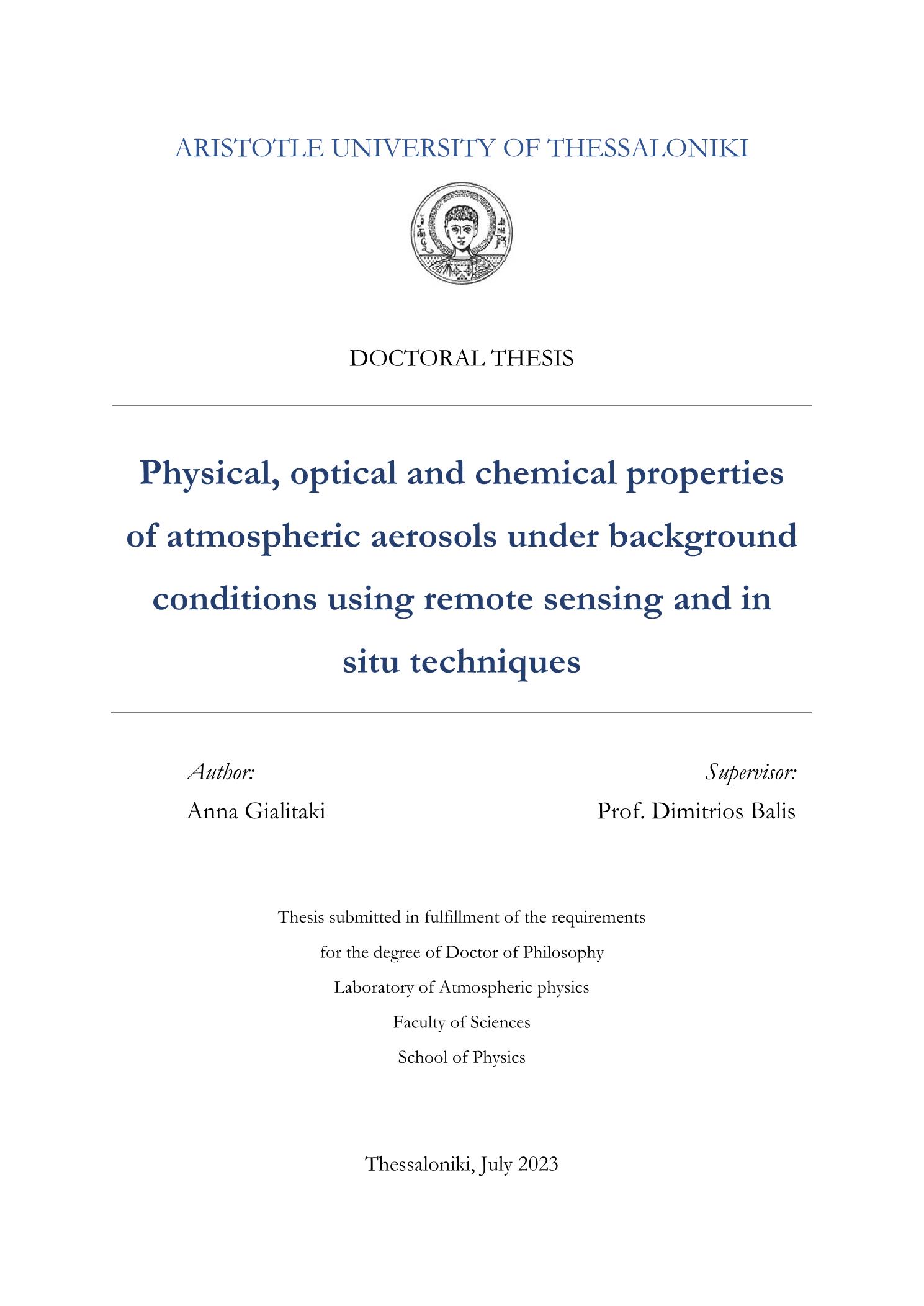 ARISTOTLE UNIVERSITY OF THESSALONIKI

DOCTORAL THESIS

Physical, optical and chemical properties of atmospheric aerosols under background conditions using remote sensing and in situ techniques

Author:
Anna Gialitaki

Supervisor:
Prof. Dimitrios Balis

Thesis submitted in fulfillment of the requirements
for the degree of Doctor of Philosophy
Laboratory of Atmospheric physics
Faculty of Sciences
School of Physics

Thessaloniki, July 2023